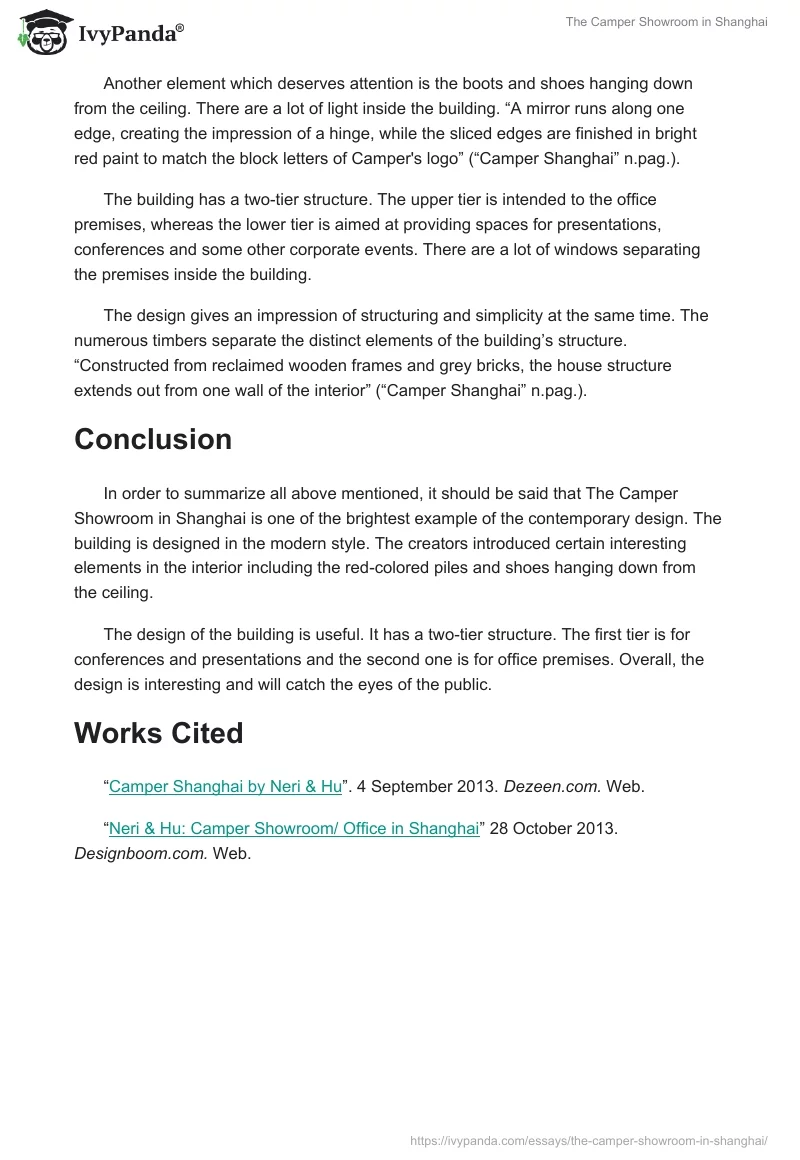 IvyPanda®

The Camper Showroom in Shanghai

Another element which deserves attention is the boots and shoes hanging down from the ceiling. There are a lot of light inside the building. “A mirror runs along one edge, creating the impression of a hinge, while the sliced edges are finished in bright red paint to match the block letters of Camper's logo” (“Camper Shanghai” n.pag.).

The building has a two-tier structure. The upper tier is intended to the office premises, whereas the lower tier is aimed at providing spaces for presentations, conferences and some other corporate events. There are a lot of windows separating the premises inside the building.

The design gives an impression of structuring and simplicity at the same time. The numerous timbers separate the distinct elements of the building’s structure. “Constructed from reclaimed wooden frames and grey bricks, the house structure extends out from one wall of the interior” (“Camper Shanghai” n.pag.).

Conclusion

In order to summarize all above mentioned, it should be said that The Camper Showroom in Shanghai is one of the brightest example of the contemporary design. The building is designed in the modern style. The creators introduced certain interesting elements in the interior including the red-colored piles and shoes hanging down from the ceiling.

The design of the building is useful. It has a two-tier structure. The first tier is for conferences and presentations and the second one is for office premises. Overall, the design is interesting and will catch the eyes of the public.

Works Cited

“Camper Shanghai by Neri & Hu”. 4 September 2013. Dezeen.com. Web.

“Neri & Hu: Camper Showroom/ Office in Shanghai” 28 October 2013. Designboom.com. Web.

https://ivypanda.com/essays/the-camper-showroom-in-shanghai/